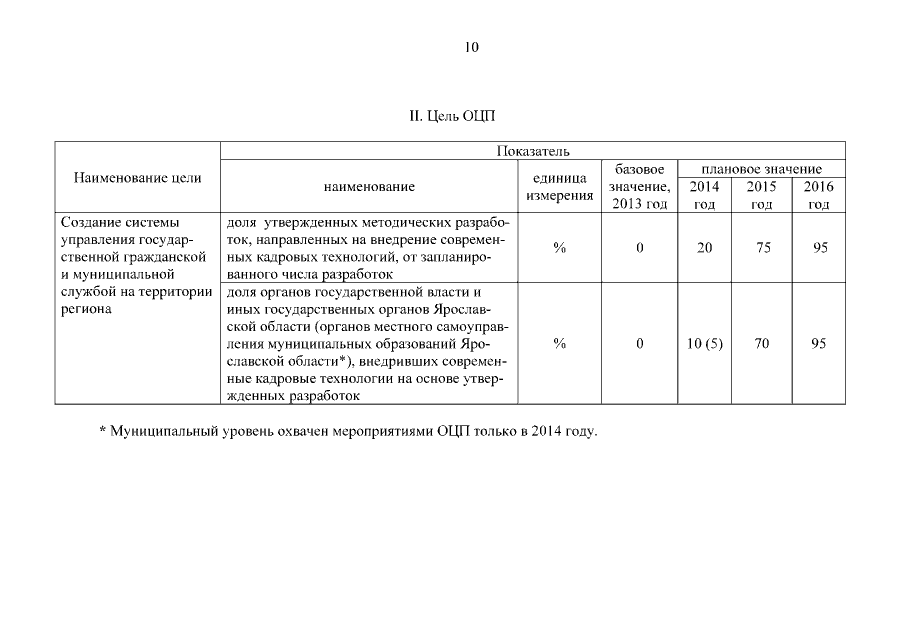 10

II. Цель ОЦП

| Наименование цели | Показатель | | | | | |
|---|---|---|---|---|---|---|
| | наименование | единица измерения | базовое значение, 2013 год | плановое значение | | |
| | | | | 2014 год | 2015 год | 2016 год |
| Создание системы управления государственной гражданской и муниципальной службой на территории региона | доля утвержденных методических разработок, направленных на внедрение современных кадровых технологий, от запланированного числа разработок | % | 0 | 20 | 75 | 95 |
| | доля органов государственной власти и иных государственных органов Ярославской области (органов местного самоуправления муниципальных образований Ярославской области*), внедривших современные кадровые технологии на основе утвержденных разработок | % | 0 | 10 (5) | 70 | 95 |

* Муниципальный уровень охвачен мероприятиями ОЦП только в 2014 году.